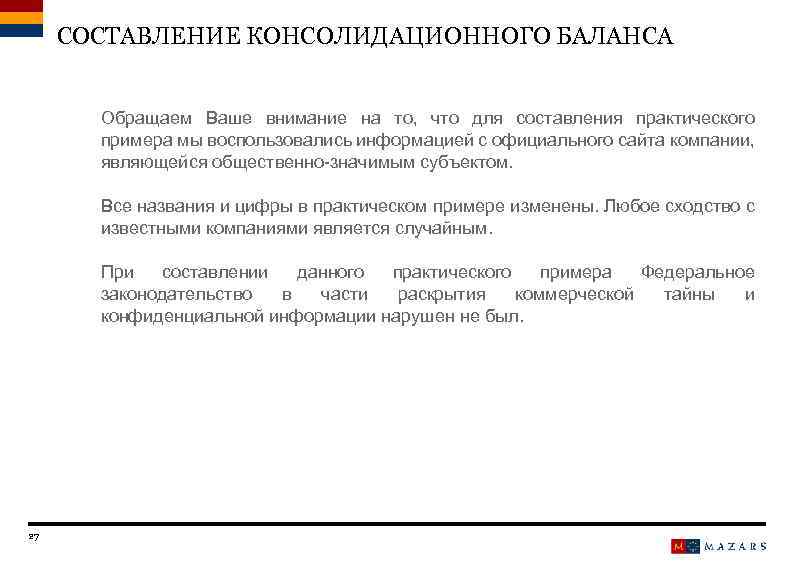 СОСТАВЛЕНИЕ КОНСОЛИДАЦИОННОГО БАЛАНСА

Обращаем Ваше внимание на то, что для составления практического примера мы воспользовались информацией с официального сайта компании, являющейся общественно-значимым субъектом.

Все названия и цифры в практическом примере изменены. Любое сходство с известными компаниями является случайным.

При составлении данного практического примера Федеральное законодательство в части раскрытия коммерческой тайны и конфиденциальной информации нарушен не был.

27

M MAZARS